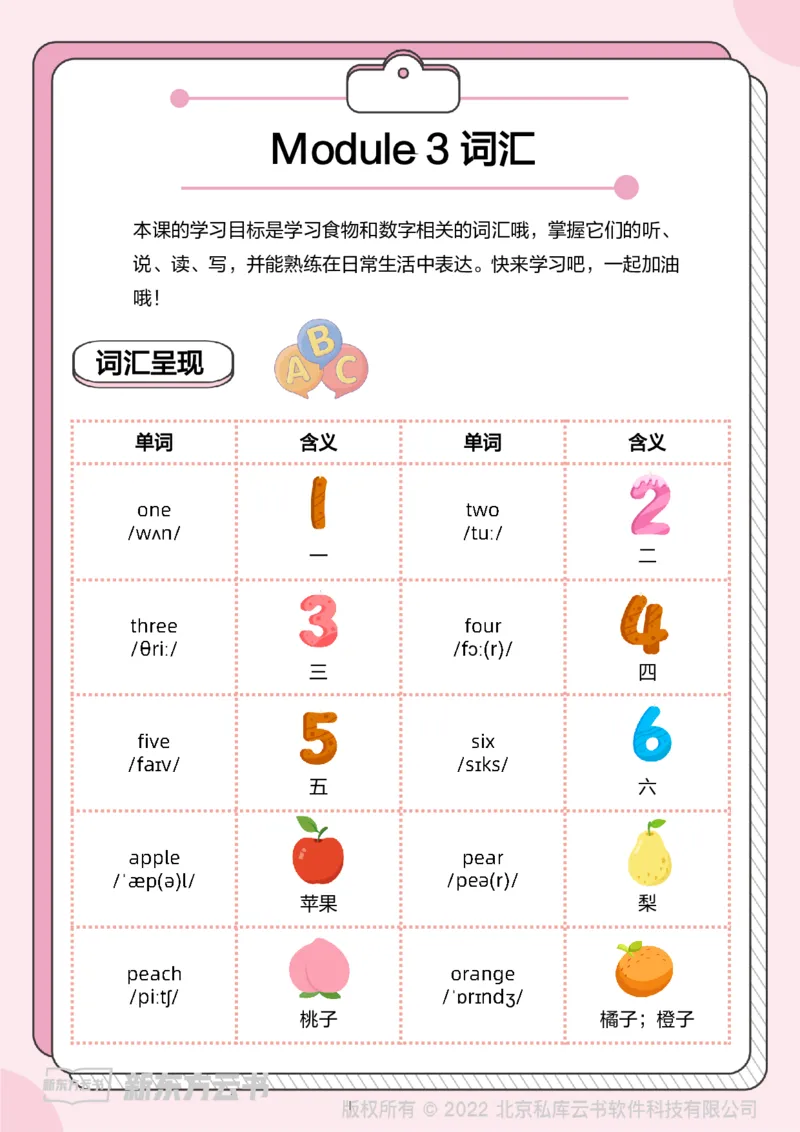 Module 3 词汇

本课的学习目标是学习食物和数字相关的词汇哦，掌握它们的听、说、读、写，并能熟练在日常生活中表达。快来学习吧，一起加油哦！

词汇呈现

A B C

| 单词 | 含义 | 单词 | 含义 |
|---|---|---|---|
| one /wʌn/ | 1 一 | two /tuː/ | 2 二 |
| three /θriː/ | 3 三 | four /fɔː(r)/ | 4 四 |
| five /faɪv/ | 5 五 | six /sɪks/ | 6 六 |
| apple /ˈæp(ə)l/ | 苹果 | pear /peə(r)/ | 梨 |
| peach /piːtʃ/ | 桃子 | orange /ˈɒrɪndʒ/ | 橘子；橙子 |

新东方云书 新东方云书

版权所有 © 2022 北京私库云书软件科技有限公司